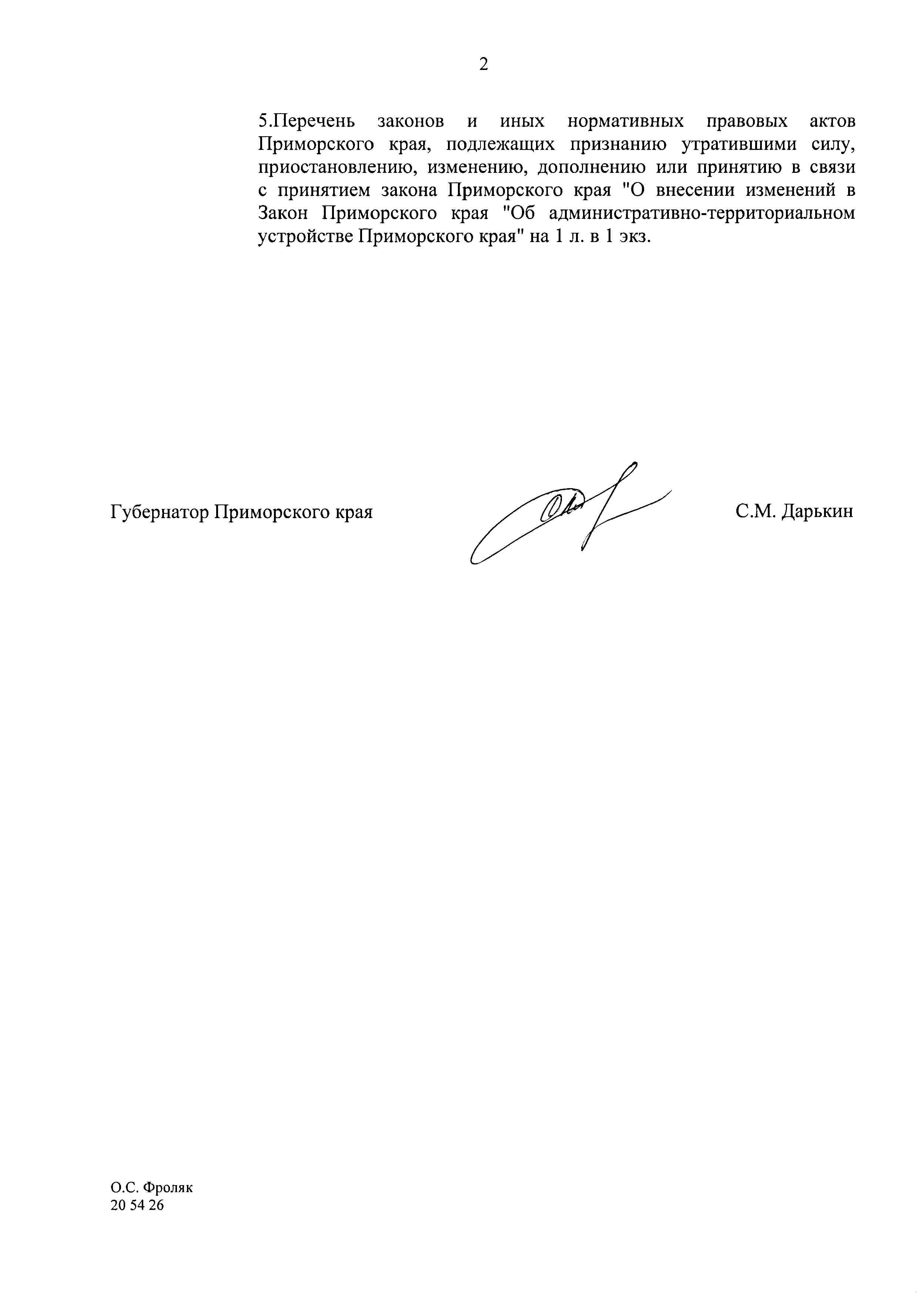 2

5.Перечень законов и иных нормативных правовых актов Приморского края, подлежащих признанию утратившими силу, приостановлению, изменению, дополнению или принятию в связи с принятием закона Приморского края "О внесении изменений в Закон Приморского края "Об административно-территориальном устройстве Приморского края" на 1 л. в 1 экз.

Губернатор Приморского края С.М. Дарькин

О.С. Фроляк
20 54 26